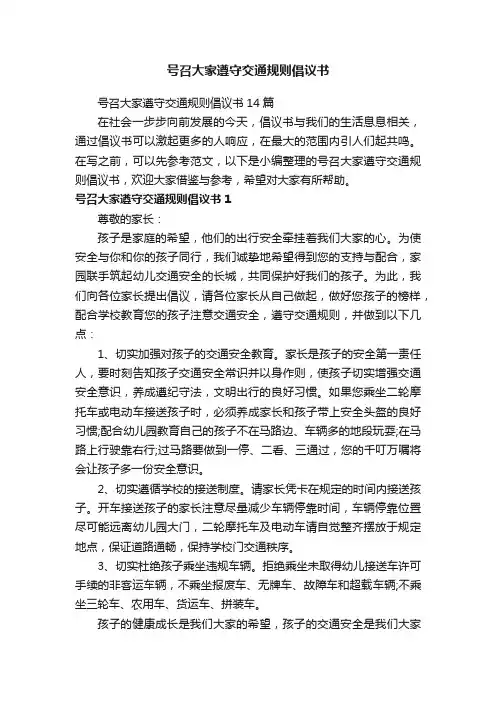 号召大家遵守交通规则倡议书

号召大家遵守交通规则倡议书 14 篇

在社会一步步向前发展的今天，倡议书与我们的生活息息相关，通过倡议书可以激起更多的人响应，在最大的范围内引人们起共鸣。在写之前，可以先参考范文，以下是小编整理的号召大家遵守交通规则倡议书，欢迎大家借鉴与参考，希望对大家有所帮助。

号召大家遵守交通规则倡议书 1

尊敬的家长：

孩子是家庭的希望，他们的出行安全牵挂着我们大家的心。为使安全与你和你的孩子同行，我们诚挚地希望得到您的支持与配合，家园联手筑起幼儿交通安全的长城，共同保护好我们的孩子。为此，我们向各位家长提出倡议，请各位家长从自己做起，做好您孩子的榜样，配合学校教育您的孩子注意交通安全，遵守交通规则，并做到以下几点：

1、切实加强对孩子的交通安全教育。家长是孩子的安全第一责任人，要时刻告知孩子交通安全常识并以身作则，使孩子切实增强交通安全意识，养成遵纪守法，文明出行的良好习惯。如果您乘坐二轮摩托车或电动车接送孩子时，必须养成家长和孩子带上安全头盔的良好习惯;配合幼儿园教育自己的孩子不在马路边、车辆多的地段玩耍;在马路上行驶靠右行;过马路要做到一停、二看、三通过，您的千叮万嘱将会让孩子多一份安全意识。

2、切实遵循学校的接送制度。请家长凭卡在规定的时间内接送孩子。开车接送孩子的家长注意尽量减少车辆停靠时间，车辆停靠位置尽可能远离幼儿园大门，二轮摩托车及电动车请自觉整齐摆放于规定地点，保证道路通畅，保持学校门交通秩序。

3、切实杜绝孩子乘坐违规车辆。拒绝乘坐未取得幼儿接送车许可手续的非客运车辆，不乘坐报废车、无牌车、故障车和超载车辆;不乘坐三轮车、农用车、货运车、拼装车。

孩子的健康成长是我们大家的希望，孩子的交通安全是我们大家